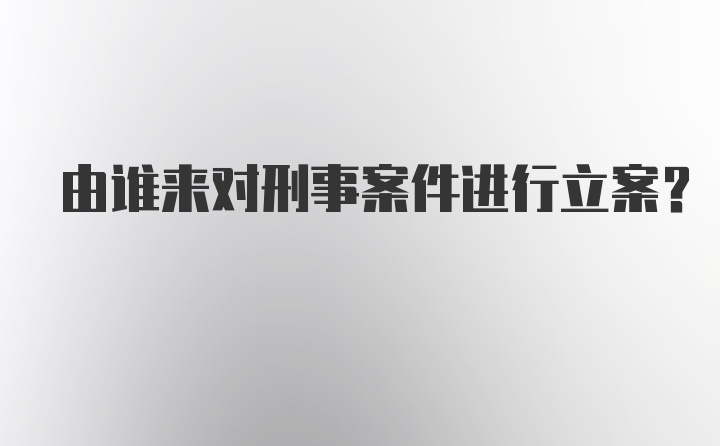 由谁来对刑事案件进行立案?